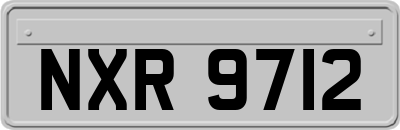 NXR 9712